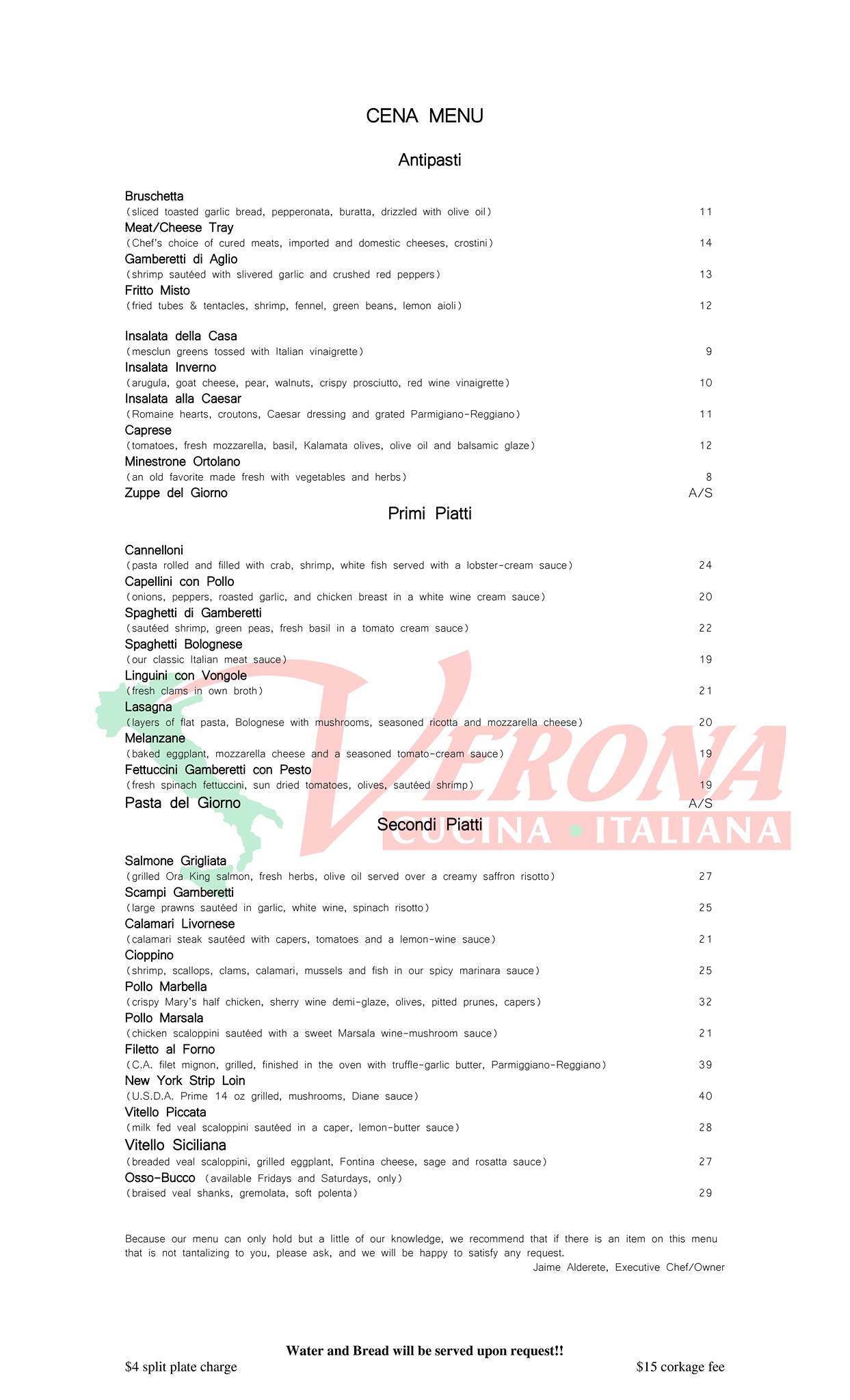 CENA MENU

Antipasti

Bruschetta
(sliced toasted garlic bread, pepperonata, buratta, drizzled with olive oil) 11
Meat/Cheese Tray
(Chef's choice of cured meats, imported and domestic cheeses, crostini) 14
Gamberetti di Aglio
(shrimp sautéed with slivered garlic and crushed red peppers) 13
Fritto Misto
(fried tubes & tentacles, shrimp, fennel, green beans, lemon aioli) 12

Insalata della Casa
(mesclun greens tossed with Italian vinaigrette) 9
Insalata Inverno
(arugula, goat cheese, pear, walnuts, crispy prosciutto, red wine vinaigrette) 10
Insalata alla Caesar
(Romaine hearts, croutons, Caesar dressing and grated Parmigiano-Reggiano) 11
Caprese
(tomatoes, fresh mozzarella, basil, Kalamata olives, olive oil and balsamic glaze) 12
Minestrone Ortolano
(an old favorite made fresh with vegetables and herbs) 8
Zuppe del Giorno A/S

Primi Piatti

Cannelloni
(pasta rolled and filled with crab, shrimp, white fish served with a lobster-cream sauce) 24
Capellini con Pollo
(onions, peppers, roasted garlic, and chicken breast in a white wine cream sauce) 20
Spaghetti di Gamberetti
(sautéed shrimp, green peas, fresh basil in a tomato cream sauce) 22
Spaghetti Bolognese
(our classic Italian meat sauce) 19
Linguini con Vongole
(fresh clams in own broth) 21
Lasagna
(layers of flat pasta, Bolognese with mushrooms, seasoned ricotta and mozzarella cheese) 20
Melanzane
(baked eggplant, mozzarella cheese and a seasoned tomato-cream sauce) 19
Fettuccini Gamberetti con Pesto
(fresh spinach fettuccini, sun dried tomatoes, olives, sautéed shrimp) 19
Pasta del Giorno A/S

VERONA
CUCINA • ITALIANA

Secondi Piatti

Salmone Grigliata
(grilled Ora King salmon, fresh herbs, olive oil served over a creamy saffron risotto) 27
Scampi Gamberetti
(large prawns sautéed in garlic, white wine, spinach risotto) 25
Calamari Livornese
(calamari steak sautéed with capers, tomatoes and a lemon-wine sauce) 21
Cioppino
(shrimp, scallops, clams, calamari, mussels and fish in our spicy marinara sauce) 25
Pollo Marbella
(crispy Mary's half chicken, sherry wine demi-glaze, olives, pitted prunes, capers) 32
Pollo Marsala
(chicken scaloppini sautéed with a sweet Marsala wine-mushroom sauce) 21
Filetto al Forno
(C.A. filet mignon, grilled, finished in the oven with truffle-garlic butter, Parmiggiano-Reggiano) 39
New York Strip Loin
(U.S.D.A. Prime 14 oz grilled, mushrooms, Diane sauce) 40
Vitello Piccata
(milk fed veal scaloppini sautéed in a caper, lemon-butter sauce) 28
Vitello Siciliana
(breaded veal scaloppini, grilled eggplant, Fontina cheese, sage and rosatta sauce) 27
Osso-Bucco (available Fridays and Saturdays, only)
(braised veal shanks, gremolata, soft polenta) 29

Because our menu can only hold but a little of our knowledge, we recommend that if there is an item on this menu that is not tantalizing to you, please ask, and we will be happy to satisfy any request.
Jaime Alderete, Executive Chef/Owner

Water and Bread will be served upon request!!
$4 split plate charge $15 corkage fee